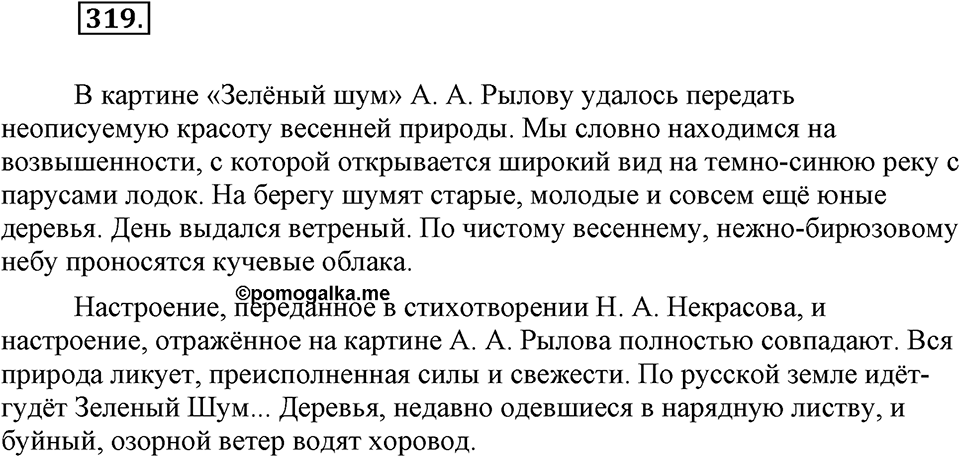 319.

В картине «Зелёный шум» А. А. Рылову удалось передать неописуемую красоту весенней природы. Мы словно находимся на возвышенности, с которой открывается широкий вид на темно-синюю реку с парусами лодок. На берегу шумят старые, молодые и совсем ещё юные деревья. День выдался ветреный. По чистому весеннему, нежно-бирюзовому небу проносятся кучевые облака.

©pomogalka.me

Настроение, переданное в стихотворении Н. А. Некрасова, и настроение, отражённое на картине А. А. Рылова полностью совпадают. Вся природа ликует, преисполненная силы и свежести. По русской земле идёт-гудёт Зеленый Шум... Деревья, недавно одевшиеся в нарядную листву, и буйный, озорной ветер водят хоровод.